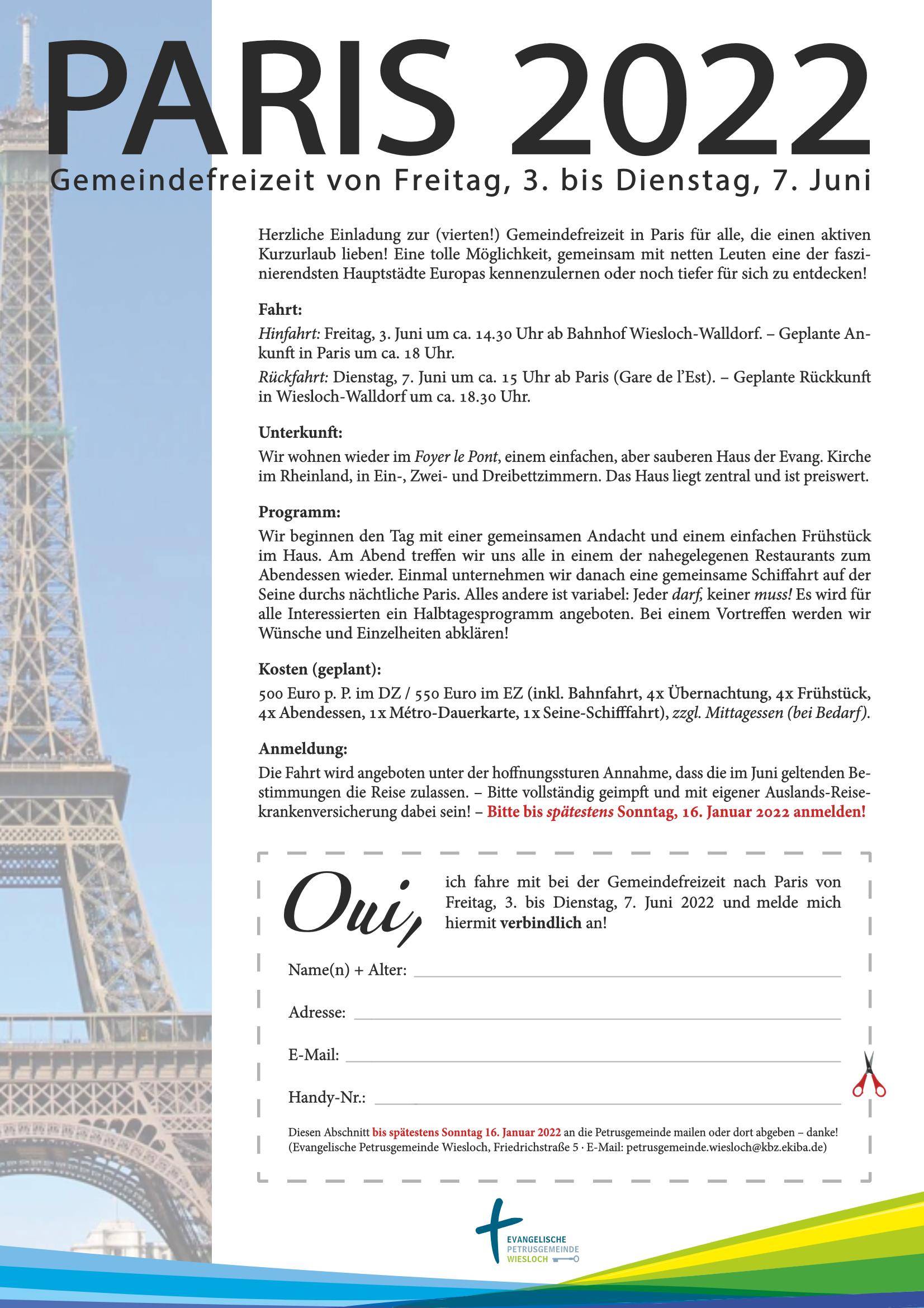 PARIS 2022

Gemeindefreizeit von Freitag, 3. bis Dienstag, 7. Juni

Herzliche Einladung zur (vierten!) Gemeindefreizeit in Paris für alle, die einen aktiven Kurzurlaub lieben! Eine tolle Möglichkeit, gemeinsam mit netten Leuten eine der faszinierendsten Hauptstädte Europas kennenzulernen oder noch tiefer für sich zu entdecken!

Fahrt:

Hinfahrt: Freitag, 3. Juni um ca. 14.30 Uhr ab Bahnhof Wiesloch-Walldorf. – Geplante Ankunft in Paris um ca. 18 Uhr.

Rückfahrt: Dienstag, 7. Juni um ca. 15 Uhr ab Paris (Gare de l'Est). – Geplante Rückkunft in Wiesloch-Walldorf um ca. 18.30 Uhr.

Unterkunft:

Wir wohnen wieder im Foyer le Pont, einem einfachen, aber sauberen Haus der Evang. Kirche im Rheinland, in Ein-, Zwei- und Dreibettzimmern. Das Haus liegt zentral und ist preiswert.

Programm:

Wir beginnen den Tag mit einer gemeinsamen Andacht und einem einfachen Frühstück im Haus. Am Abend treffen wir uns alle in einem der nahegelegenen Restaurants zum Abendessen wieder. Einmal unternehmen wir danach eine gemeinsame Schiffahrt auf der Seine durchs nächtliche Paris. Alles andere ist variabel: Jeder darf, keiner muss! Es wird für alle Interessierten ein Halbtagesprogramm angeboten. Bei einem Vortreffen werden wir Wünsche und Einzelheiten abklären!

Kosten (geplant):

500 Euro p. P. im DZ / 550 Euro im EZ (inkl. Bahnfahrt, 4x Übernachtung, 4x Frühstück, 4x Abendessen, 1x Métro-Dauerkarte, 1x Seine-Schifffahrt), zzgl. Mittagessen (bei Bedarf).

Anmeldung:

Die Fahrt wird angeboten unter der hoffnungssturen Annahme, dass die im Juni geltenden Bestimmungen die Reise zulassen. – Bitte vollständig geimpft und mit eigener Auslands-Reisekrankenversicherung dabei sein! – Bitte bis spätestens Sonntag, 16. Januar 2022 anmelden!

Oui,

ich fahre mit bei der Gemeindefreizeit nach Paris von Freitag, 3. bis Dienstag, 7. Juni 2022 und melde mich hiermit verbindlich an!

Name(n) + Alter: ____

Adresse: ____

E-Mail: ____

Handy-Nr.: ____

Diesen Abschnitt bis spätestens Sonntag 16. Januar 2022 an die Petrusgemeinde mailen oder dort abgeben – danke!
(Evangelische Petrusgemeinde Wiesloch, Friedrichstraße 5 · E-Mail: petrusgemeinde.wiesloch@kbz.ekiba.de)

EVANGELISCHE
PETRUSGEMEINDE
WIESLOCH